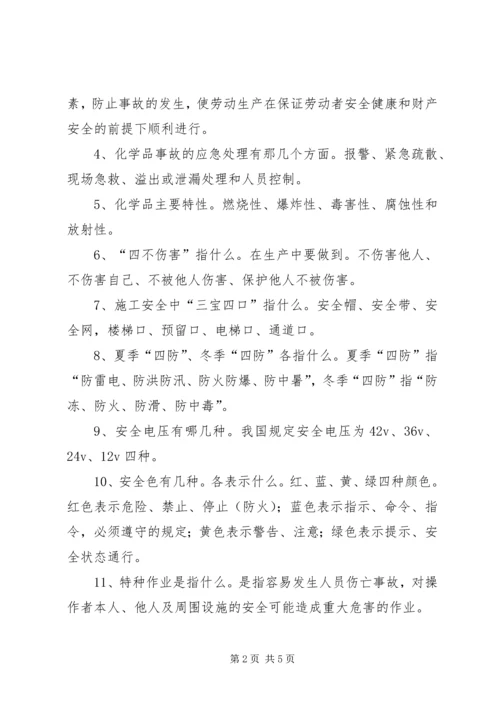 素，防止事故的发生，使劳动生产在保证劳动者安全健康和财产安全的前提下顺利进行。

4、化学品事故的应急处理有那几个方面。报警、紧急疏散、现场急救、溢出或泄漏处理和人员控制。

5、化学品主要特性。燃烧性、爆炸性、毒害性、腐蚀性和放射性。

6、“四不伤害”指什么。在生产中要做到。不伤害他人、不伤害自己、不被他人伤害、保护他人不被伤害。

7、施工安全中“三宝四口”指什么。安全帽、安全带、安全网，楼梯口、预留口、电梯口、通道口。

8、夏季“四防”、冬季“四防”各指什么。夏季“四防”指“防雷电、防洪防汛、防火防爆、防中暑”，冬季“四防”指“防冻、防火、防滑、防中毒”。

9、安全电压有哪几种。我国规定安全电压为42v、36v、24v、12v四种。

10、安全色有几种。各表示什么。红、蓝、黄、绿四种颜色。红色表示危险、禁止、停止（防火）；蓝色表示指示、命令、指令，必须遵守的规定；黄色表示警告、注意；绿色表示提示、安全状态通行。

11、特种作业是指什么。是指容易发生人员伤亡事故，对操作者本人、他人及周围设施的安全可能造成重大危害的作业。

第2页 共5页